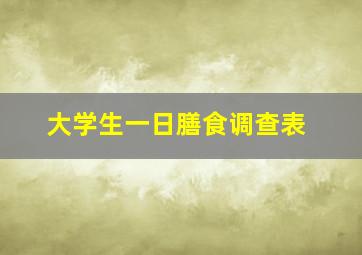 大学生一日膳食调查表